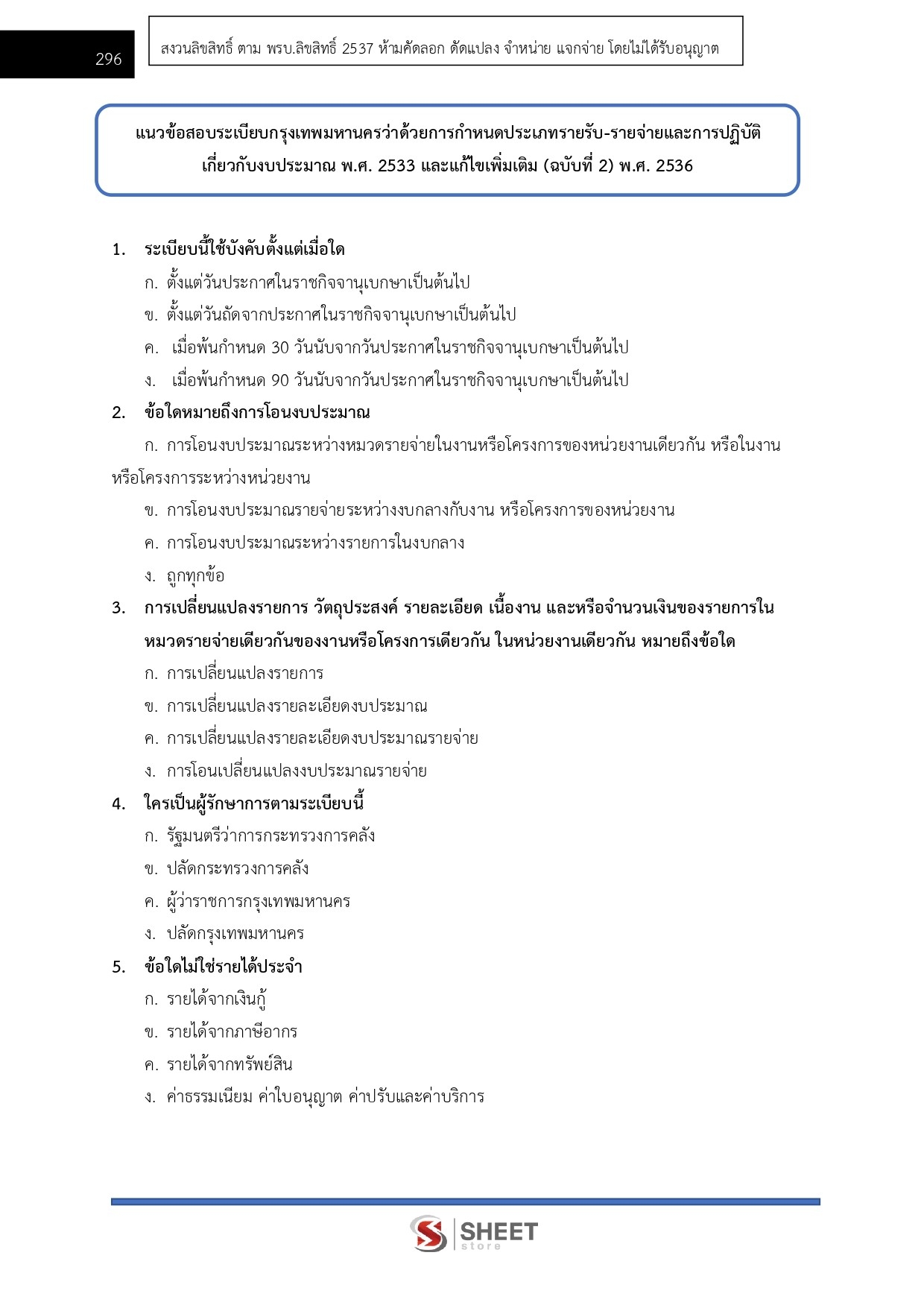 296

สงวนลิขสิทธิ์ ตาม พรบ.ลิขสิทธิ์ 2537 ห้ามคัดลอก ดัดแปลง จำหน่าย แจกจ่าย โดยไม่ได้รับอนุญาต

แนวข้อสอบระเบียบกรุงเทพมหานครว่าด้วยการกำหนดประเภทรายรับ-รายจ่ายและการปฏิบัติเกี่ยวกับงบประมาณ พ.ศ. 2533 และแก้ไขเพิ่มเติม (ฉบับที่ 2) พ.ศ. 2536

1. ระเบียบนี้ใช้บังคับตั้งแต่เมื่อใด
ก. ตั้งแต่วันประกาศในราชกิจจานุเบกษาเป็นต้นไป
ข. ตั้งแต่วันถัดจากประกาศในราชกิจจานุเบกษาเป็นต้นไป
ค. เมื่อพ้นกำหนด 30 วันนับจากวันประกาศในราชกิจจานุเบกษาเป็นต้นไป
ง. เมื่อพ้นกำหนด 90 วันนับจากวันประกาศในราชกิจจานุเบกษาเป็นต้นไป

2. ข้อใดหมายถึงการโอนงบประมาณ
ก. การโอนงบประมาณระหว่างหมวดรายจ่ายในงานหรือโครงการของหน่วยงานเดียวกัน หรือในงานหรือโครงการระหว่างหน่วยงาน
ข. การโอนงบประมาณรายจ่ายระหว่างงบกลางกับงาน หรือโครงการของหน่วยงาน
ค. การโอนงบประมาณระหว่างรายการในงบกลาง
ง. ถูกทุกข้อ

3. การเปลี่ยนแปลงรายการ วัตถุประสงค์ รายละเอียด เนื้องาน และหรือจำนวนเงินของรายการในหมวดรายจ่ายเดียวกันของงานหรือโครงการเดียวกัน ในหน่วยงานเดียวกัน หมายถึงข้อใด
ก. การเปลี่ยนแปลงรายการ
ข. การเปลี่ยนแปลงรายละเอียดงบประมาณ
ค. การเปลี่ยนแปลงรายละเอียดงบประมาณรายจ่าย
ง. การโอนเปลี่ยนแปลงงบประมาณรายจ่าย

4. ใครเป็นผู้รักษาการตามระเบียบนี้
ก. รัฐมนตรีว่าการกระทรวงการคลัง
ข. ปลัดกระทรวงการคลัง
ค. ผู้ว่าราชการกรุงเทพมหานคร
ง. ปลัดกรุงเทพมหานคร

5. ข้อใดไม่ใช่รายได้ประจำ
ก. รายได้จากเงินกู้
ข. รายได้จากภาษีอากร
ค. รายได้จากทรัพย์สิน
ง. ค่าธรรมเนียม ค่าใบอนุญาต ค่าปรับและค่าบริการ

SHEET store